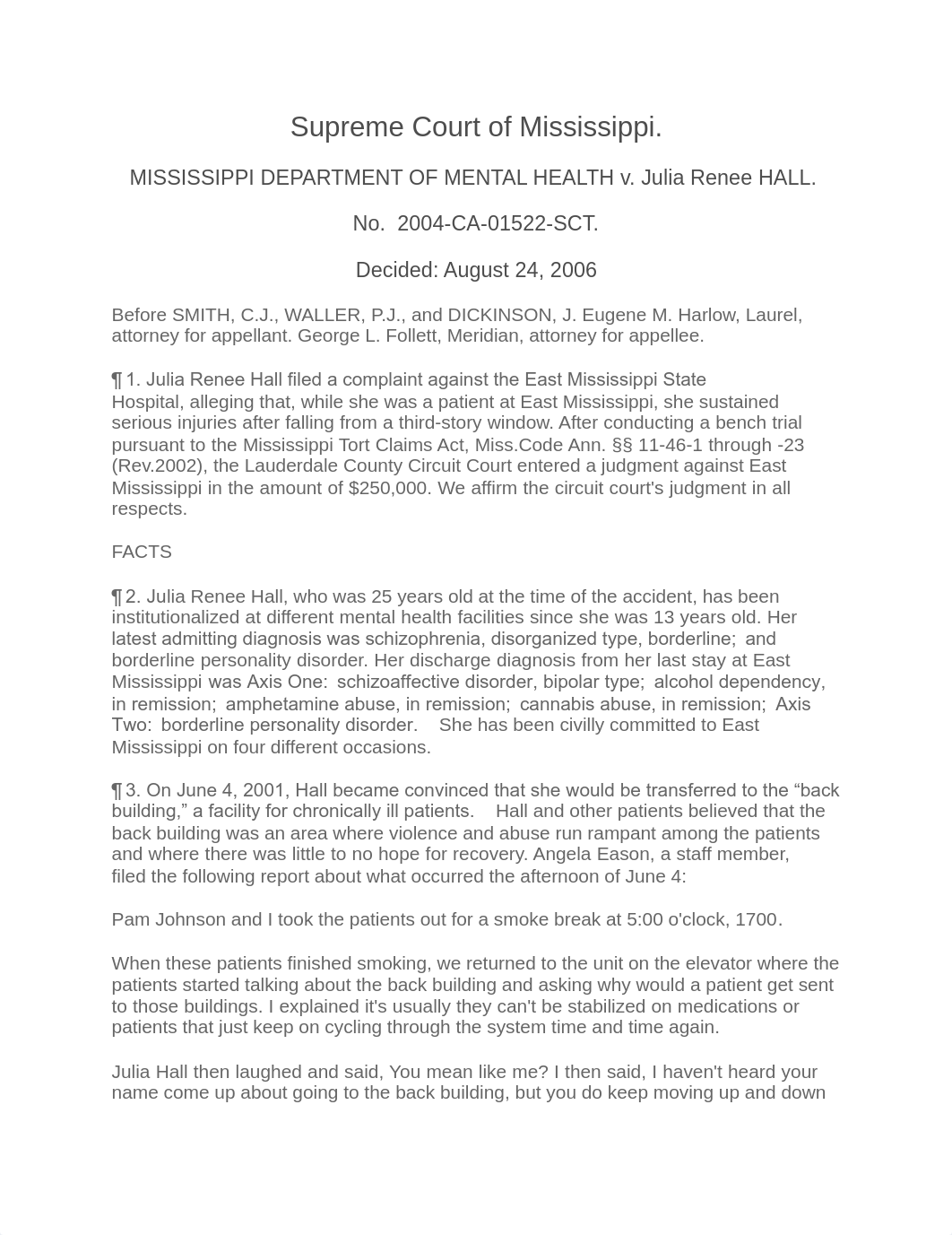 Supreme Court of Mississippi.

MISSISSIPPI DEPARTMENT OF MENTAL HEALTH v. Julia Renee HALL.

No. 2004-CA-01522-SCT.

Decided: August 24, 2006

Before SMITH, C.J., WALLER, P.J., and DICKINSON, J. Eugene M. Harlow, Laurel, attorney for appellant. George L. Follett, Meridian, attorney for appellee.

¶ 1. Julia Renee Hall filed a complaint against the East Mississippi State Hospital, alleging that, while she was a patient at East Mississippi, she sustained serious injuries after falling from a third-story window. After conducting a bench trial pursuant to the Mississippi Tort Claims Act, Miss.Code Ann. §§ 11-46-1 through -23 (Rev.2002), the Lauderdale County Circuit Court entered a judgment against East Mississippi in the amount of $250,000. We affirm the circuit court's judgment in all respects.

FACTS

¶ 2. Julia Renee Hall, who was 25 years old at the time of the accident, has been institutionalized at different mental health facilities since she was 13 years old. Her latest admitting diagnosis was schizophrenia, disorganized type, borderline; and borderline personality disorder. Her discharge diagnosis from her last stay at East Mississippi was Axis One: schizoaffective disorder, bipolar type; alcohol dependency, in remission; amphetamine abuse, in remission; cannabis abuse, in remission; Axis Two: borderline personality disorder. She has been civilly committed to East Mississippi on four different occasions.

¶ 3. On June 4, 2001, Hall became convinced that she would be transferred to the “back building,” a facility for chronically ill patients. Hall and other patients believed that the back building was an area where violence and abuse run rampant among the patients and where there was little to no hope for recovery. Angela Eason, a staff member, filed the following report about what occurred the afternoon of June 4:

Pam Johnson and I took the patients out for a smoke break at 5:00 o'clock, 1700.

When these patients finished smoking, we returned to the unit on the elevator where the patients started talking about the back building and asking why would a patient get sent to those buildings. I explained it's usually they can't be stabilized on medications or patients that just keep on cycling through the system time and time again.

Julia Hall then laughed and said, You mean like me? I then said, I haven't heard your name come up about going to the back building, but you do keep moving up and down